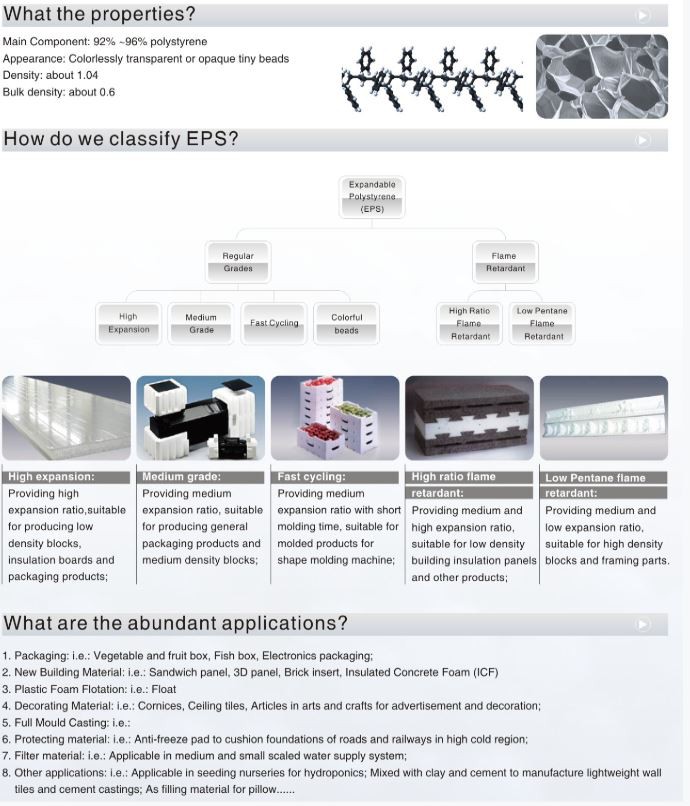 What the properties?

Main Component: 92% ~96% polystyrene
Appearance: Colorlessly transparent or opaque tiny beads
Density: about 1.04
Bulk density: about 0.6

How do we classify EPS?

Expandable Polystyrene (EPS)

Regular Grades

Flame Retardant

High Expansion

Medium Grade

Fast Cycling

Colorful beads

High Ratio Flame Retardant

Low Pentane Flame Retardant

High expansion:
Providing high expansion ratio,suitable for producing low density blocks, insulation boards and packaging products;

Medium grade:
Providing medium expansion ratio, suitable for producing general packaging products and medium density blocks;

Fast cycling:
Providing medium expansion ratio with short molding time, suitable for molded products for shape molding machine;

High ratio flame retardant:
Providing medium and high expansion ratio, suitable for low density building insulation panels and other products;

Low Pentane flame retardant:
Providing medium and low expansion ratio, suitable for high density blocks and framing parts.

What are the abundant applications?

1. Packaging: i.e.: Vegetable and fruit box, Fish box, Electronics packaging;
2. New Building Material: i.e.: Sandwich panel, 3D panel, Brick insert, Insulated Concrete Foam (ICF)
3. Plastic Foam Flotation: i.e.: Float
4. Decorating Material: i.e.: Cornices, Ceiling tiles, Articles in arts and crafts for advertisement and decoration;
5. Full Mould Casting: i.e.:
6. Protecting material: i.e.: Anti-freeze pad to cushion foundations of roads and railways in high cold region;
7. Filter material: i.e.: Applicable in medium and small scaled water supply system;
8. Other applications: i.e.: Applicable in seeding nurseries for hydroponics; Mixed with clay and cement to manufacture lightweight wall tiles and cement castings; As filling material for pillow......